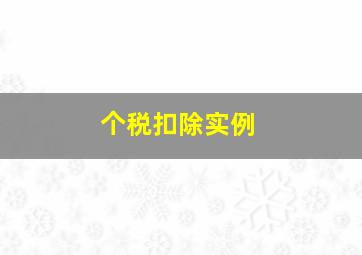 个税扣除实例